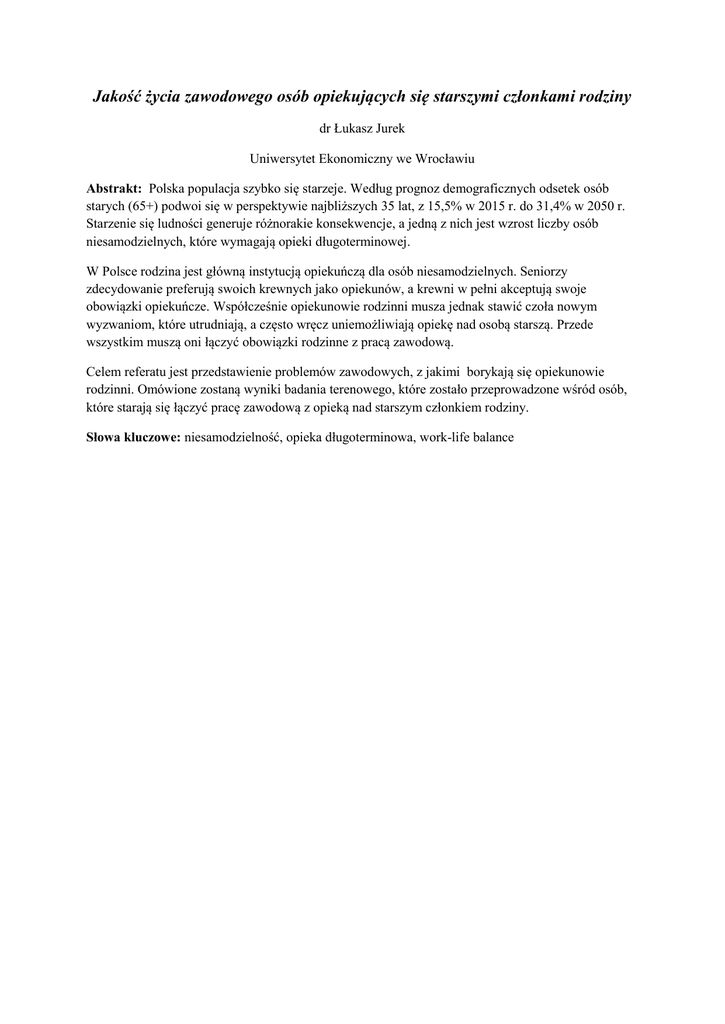 Jakość życia zawodowego osób opiekujących się starszymi członkami rodziny

dr Łukasz Jurek

Uniwersytet Ekonomiczny we Wrocławiu

Abstrakt: Polska populacja szybko się starzeje. Według prognoz demograficznych odsetek osób starych (65+) podwoi się w perspektywie najbliższych 35 lat, z 15,5% w 2015 r. do 31,4% w 2050 r. Starzenie się ludności generuje różnorakie konsekwencje, a jedną z nich jest wzrost liczby osób niesamodzielnych, które wymagają opieki długoterminowej.

W Polsce rodzina jest główną instytucją opiekuńczą dla osób niesamodzielnych. Seniorzy zdecydowanie preferują swoich krewnych jako opiekunów, a krewni w pełni akceptują swoje obowiązki opiekuńcze. Współcześnie opiekunowie rodzinni musza jednak stawić czoła nowym wyzwaniom, które utrudniają, a często wręcz uniemożliwiają opiekę nad osobą starszą. Przede wszystkim muszą oni łączyć obowiązki rodzinne z pracą zawodową.

Celem referatu jest przedstawienie problemów zawodowych, z jakimi borykają się opiekunowie rodzinni. Omówione zostaną wyniki badania terenowego, które zostało przeprowadzone wśród osób, które starają się łączyć pracę zawodową z opieką nad starszym członkiem rodziny.

Słowa kluczowe: niesamodzielność, opieka długoterminowa, work-life balance